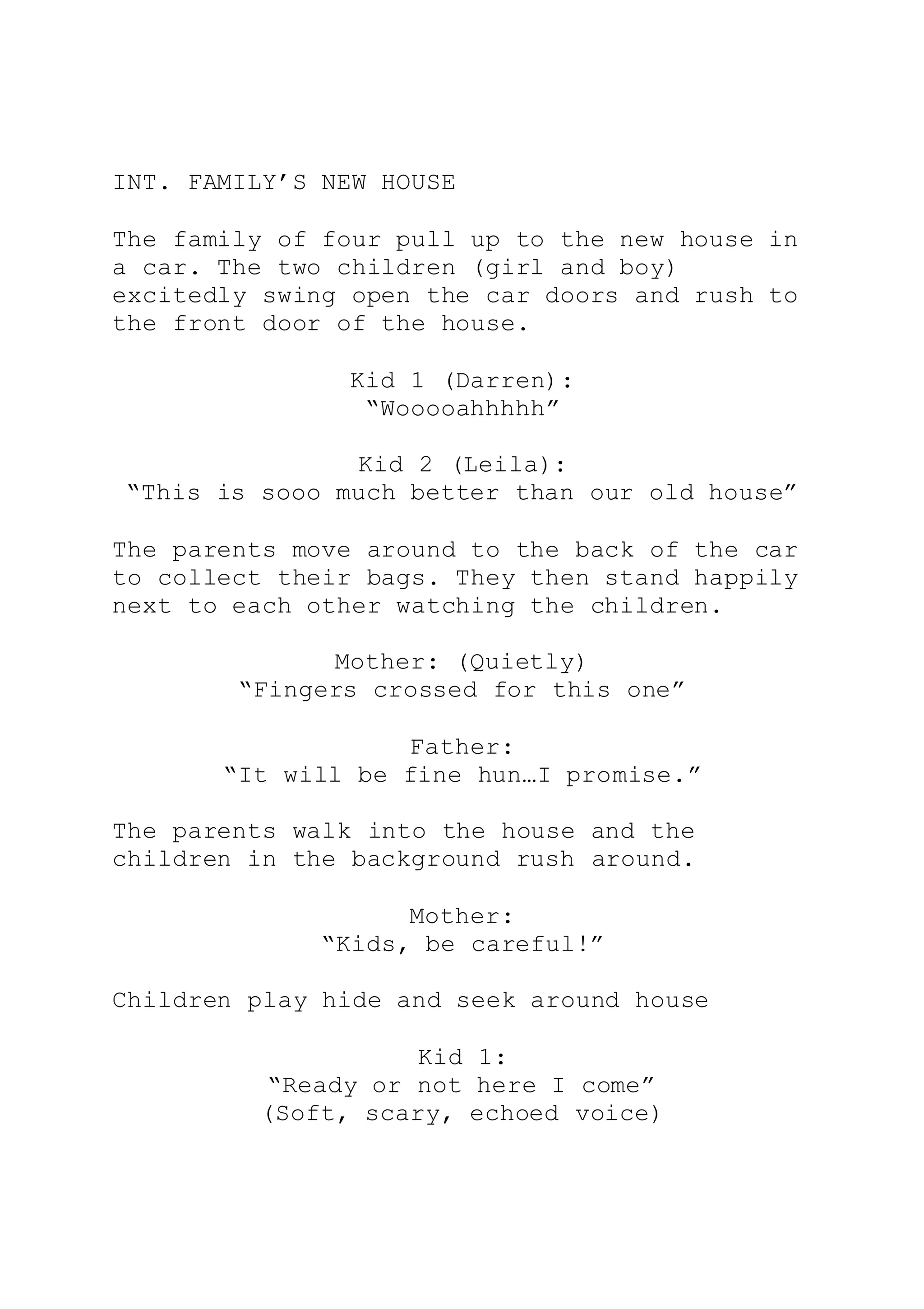 INT. FAMILY’S NEW HOUSE

The family of four pull up to the new house in a car. The two children (girl and boy) excitedly swing open the car doors and rush to the front door of the house.

Kid 1 (Darren):
“Wooooahhhhh”

Kid 2 (Leila):
“This is sooo much better than our old house”

The parents move around to the back of the car to collect their bags. They then stand happily next to each other watching the children.

Mother: (Quietly)
“Fingers crossed for this one”

Father:
“It will be fine hun…I promise.”

The parents walk into the house and the children in the background rush around.

Mother:
“Kids, be careful!”

Children play hide and seek around house

Kid 1:
“Ready or not here I come”
(Soft, scary, echoed voice)